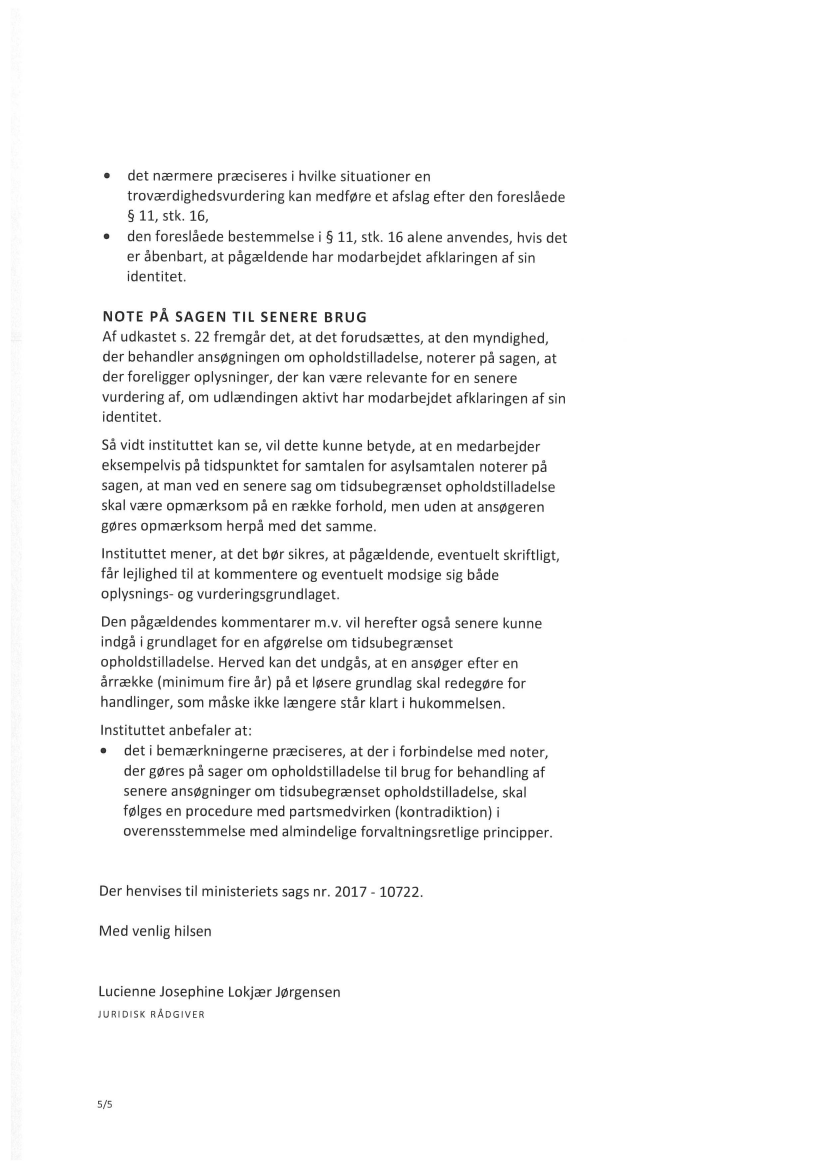 • det nærmere præciseres i hvilke situationer en troværdighedsvurdering kan medføre et afslag efter den foreslåede § 11, stk. 16,
• den foreslåede bestemmelse i § 11, stk. 16 alene anvendes, hvis det er åbenbart, at pågældende har modarbejdet afklaringen af sin identitet.

NOTE PÅ SAGEN TIL SENERE BRUG
Af udkastet s. 22 fremgår det, at det forudsættes, at den myndighed, der behandler ansøgningen om opholdstilladelse, noterer på sagen, at der foreligger oplysninger, der kan være relevante for en senere vurdering af, om udlændingen aktivt har modarbejdet afklaringen af sin identitet.

Så vidt instituttet kan se, vil dette kunne betyde, at en medarbejder eksempelvis på tidspunktet for samtalen for asylsamtalen noterer på sagen, at man ved en senere sag om tidsubegrænset opholdstilladelse skal være opmærksom på en række forhold, men uden at ansøgeren gøres opmærksom herpå med det samme.

Instituttet mener, at det bør sikres, at pågældende, eventuelt skriftligt, får lejlighed til at kommentere og eventuelt modsige sig både oplysnings- og vurderingsgrundlaget.

Den pågældendes kommentarer m.v. vil herefter også senere kunne indgå i grundlaget for en afgørelse om tidsubegrænset opholdstilladelse. Herved kan det undgås, at en ansøger efter en årrække (minimum fire år) på et løsere grundlag skal redegøre for handlinger, som måske ikke længere står klart i hukommelsen.

Instituttet anbefaler at:
• det i bemærkningerne præciseres, at der i forbindelse med noter, der gøres på sager om opholdstilladelse til brug for behandling af senere ansøgninger om tidsubegrænset opholdstilladelse, skal følges en procedure med partsmedvirken (kontradiktion) i overensstemmelse med almindelige forvaltningsretlige principper.

Der henvises til ministeriets sags nr. 2017 - 10722.

Med venlig hilsen

Lucienne Josephine Lokjær Jørgensen
JURIDISK RÅDGIVER

5/5